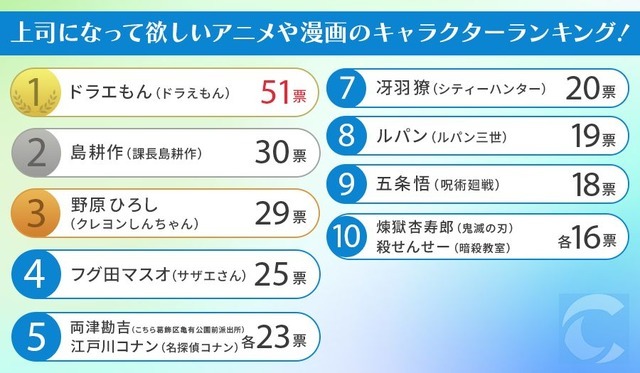 上司になって欲しいアニメや漫画のキャラクターランキング！

1 ドラエもん（ドラえもん） 51票

2 島耕作（課長島耕作） 30票

3 野原ひろし（クレヨンしんちゃん） 29票

4 フグ田マスオ（サザエさん） 25票

5 両津勘吉（こちら葛飾区亀有公園前派出所） 江戸川コナン（名探偵コナン） 各23票

7 冴羽獠（シティーハンター） 20票

8 ルパン（ルパン三世） 19票

9 五条悟（呪術廻戦） 18票

10 煉獄杏寿郎（鬼滅の刃） 殺せんせー（暗殺教室） 各16票